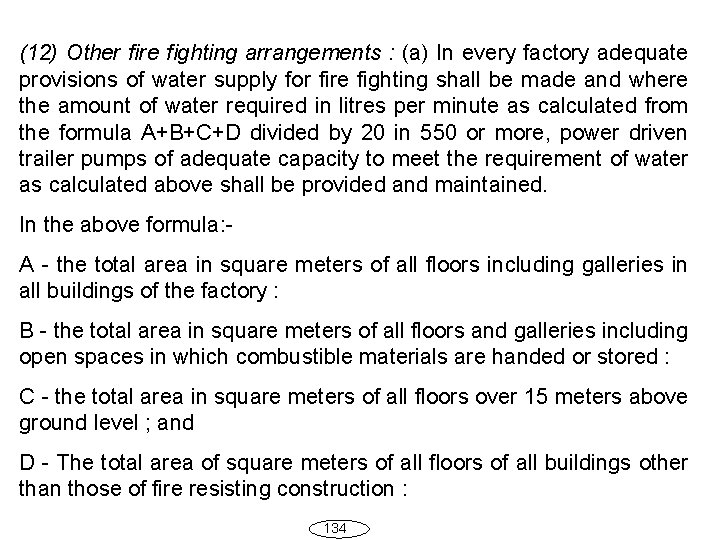 (12) Other fire fighting arrangements : (a) In every factory adequate provisions of water supply for fire fighting shall be made and where the amount of water required in litres per minute as calculated from the formula A+B+C+D divided by 20 in 550 or more, power driven trailer pumps of adequate capacity to meet the requirement of water as calculated above shall be provided and maintained.

In the above formula:-

A - the total area in square meters of all floors including galleries in all buildings of the factory :

B - the total area in square meters of all floors and galleries including open spaces in which combustible materials are handed or stored :

C - the total area in square meters of all floors over 15 meters above ground level ; and

D - The total area of square meters of all floors of all buildings other than those of fire resisting construction :

134